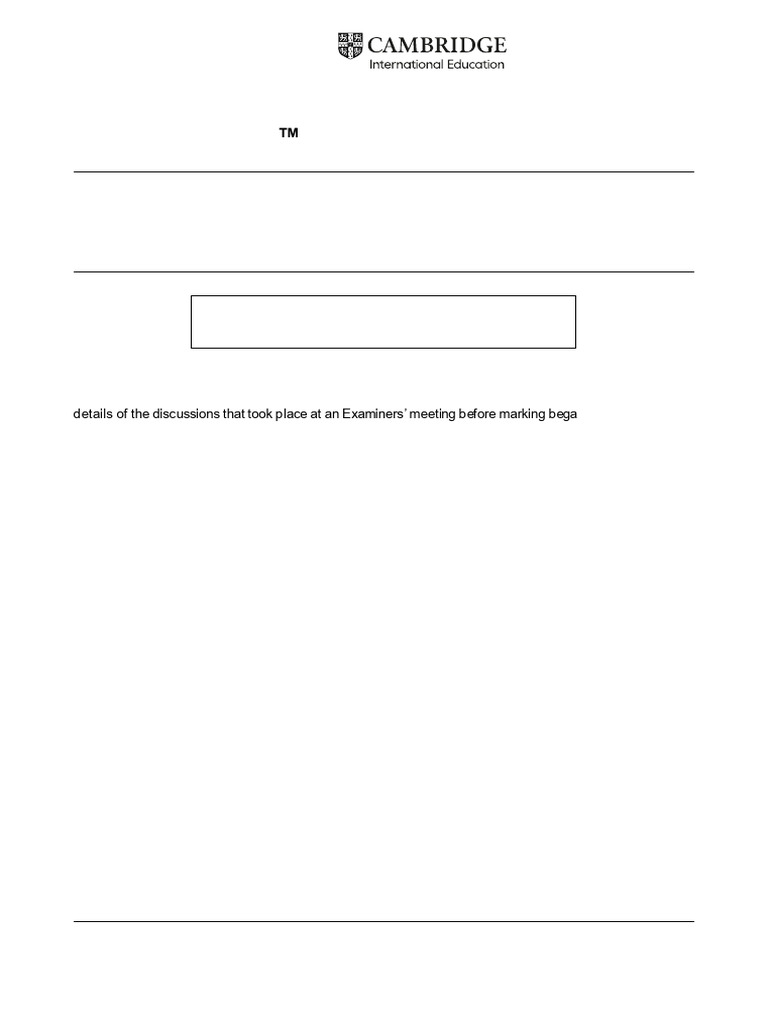 CAMBRIDGE
International Education

TM

details of the discussions that took place at an Examiners' meeting before marking bega